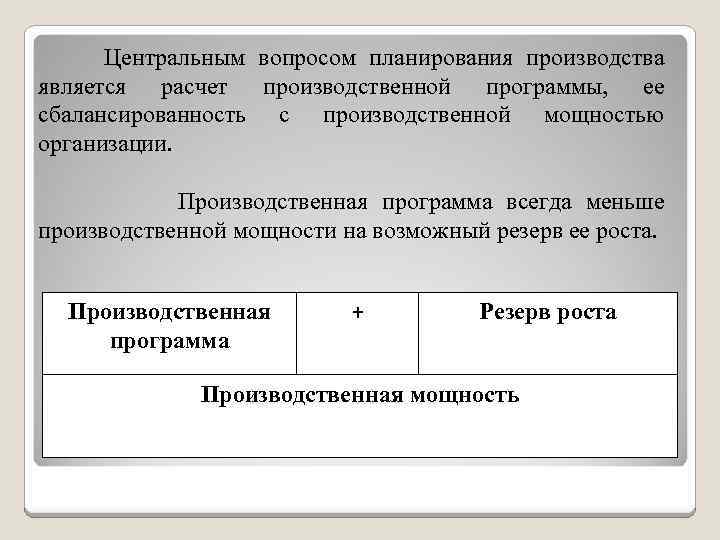 Центральным вопросом планирования производства является расчет производственной программы, ее сбалансированность с производственной мощностью организации.

Производственная программа всегда меньше производственной мощности на возможный резерв ее роста.

| Производственная программа | + | Резерв роста |
|---|---|---|
| Производственная мощность | | |